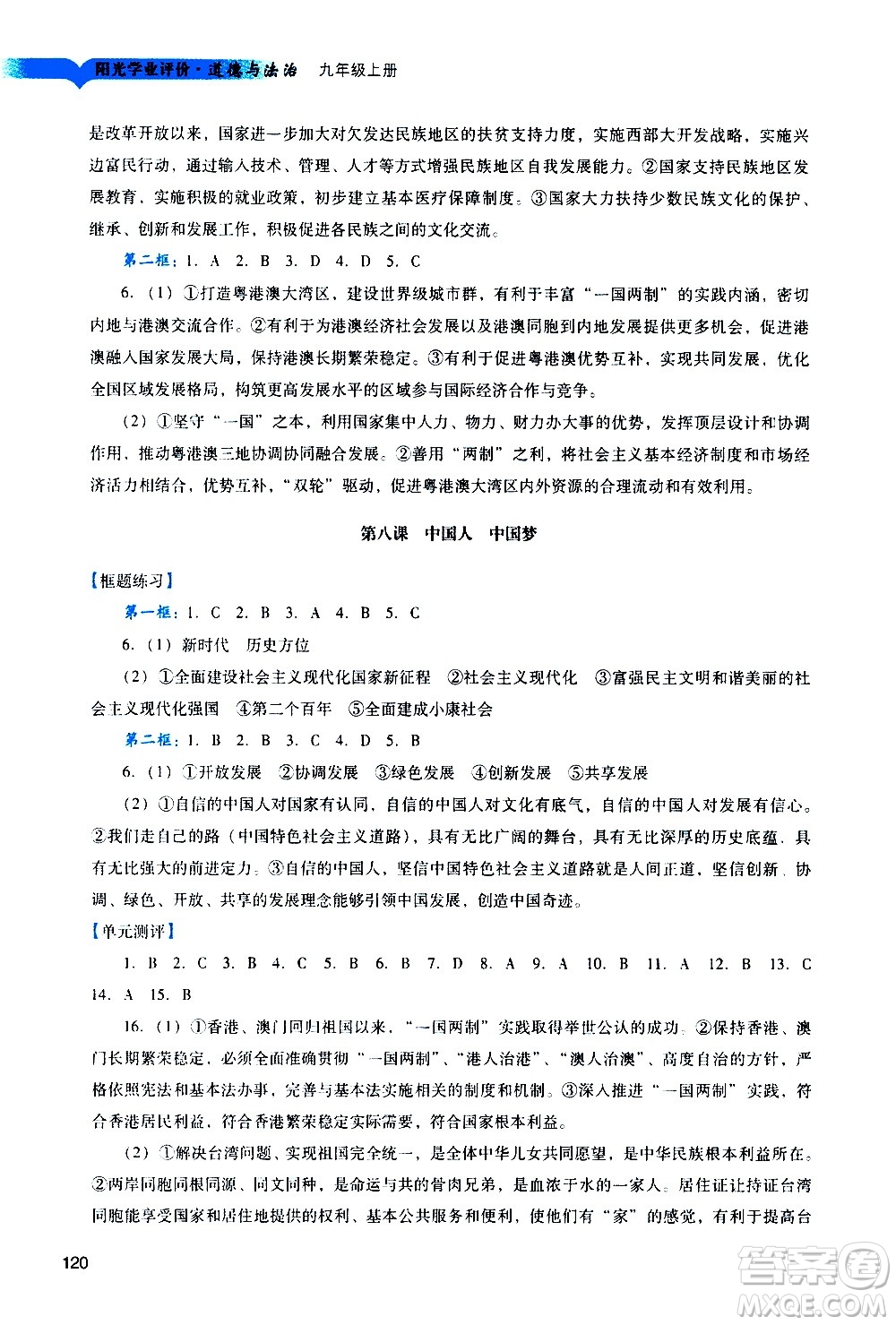 阳光学业评价·道德与法治　九年级上册

是改革开放以来，国家进一步加大对欠发达民族地区的扶贫支持力度，实施西部大开发战略，实施兴边富民行动，通过输入技术、管理、人才等方式增强民族地区自我发展能力。②国家支持民族地区发展教育，实施积极的就业政策，初步建立基本医疗保障制度。③国家大力扶持少数民族文化的保护、继承、创新和发展工作，积极促进各民族之间的文化交流。

第二框：1. A　2. B　3. D　4. D　5. C

6.（1）①打造粤港澳大湾区，建设世界级城市群，有利于丰富“一国两制”的实践内涵，密切内地与港澳交流合作。②有利于为港澳经济社会发展以及港澳同胞到内地发展提供更多机会，促进港澳融入国家发展大局，保持港澳长期繁荣稳定。③有利于促进粤港澳优势互补，实现共同发展，优化全国区域发展格局，构筑更高发展水平的区域参与国际经济合作与竞争。

（2）①坚守“一国”之本，利用国家集中人力、物力、财力办大事的优势，发挥顶层设计和协调作用，推动粤港澳三地协调协同融合发展。②善用“两制”之利，将社会主义基本经济制度和市场经济活力相结合，优势互补，“双轮”驱动，促进粤港澳大湾区内外资源的合理流动和有效利用。

第八课　中国人　中国梦

【框题练习】

第一框：1. C　2. B　3. A　4. B　5. C

6.（1）新时代　历史方位

（2）①全面建设社会主义现代化国家新征程　②社会主义现代化　③富强民主文明和谐美丽的社会主义现代化强国　④第二个百年　⑤全面建成小康社会

第二框：1. B　2. B　3. C　4. D　5. B

6.（1）①开放发展　②协调发展　③绿色发展　④创新发展　⑤共享发展

（2）①自信的中国人对国家有认同，自信的中国人对文化有底气，自信的中国人对发展有信心。②我们走自己的路（中国特色社会主义道路），具有无比广阔的舞台，具有无比深厚的历史底蕴，具有无比强大的前进定力。③自信的中国人，坚信中国特色社会主义道路就是人间正道，坚信创新、协调、绿色、开放、共享的发展理念能够引领中国发展，创造中国奇迹。

【单元测评】

1. B　2. C　3. B　4. C　5. B　6. B　7. D　8. A　9. A　10. B　11. A　12. B　13. C　14. A　15. B

16.（1）①香港、澳门回归祖国以来，“一国两制”实践取得举世公认的成功。②保持香港、澳门长期繁荣稳定，必须全面准确贯彻“一国两制”、“港人治港”、“澳人治澳”、高度自治的方针，严格依照宪法和基本法办事，完善与基本法实施相关的制度和机制。③深入推进“一国两制”实践，符合香港居民利益，符合香港繁荣稳定实际需要，符合国家根本利益。

（2）①解决台湾问题、实现祖国完全统一，是全体中华儿女共同愿望，是中华民族根本利益所在。②两岸同胞同根同源、同文同种，是命运与共的骨肉兄弟，是血浓于水的一家人。居住证让持证台湾同胞能享受国家和居住地提供的权利、基本公共服务和便利，使他们有“家”的感觉，有利于提高台

120

答案圈
MXQE.COM